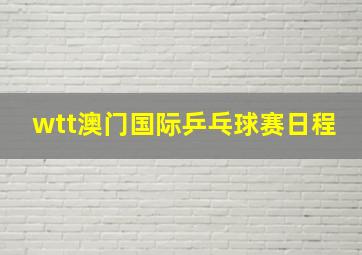 wtt澳门国际乒乓球赛日程